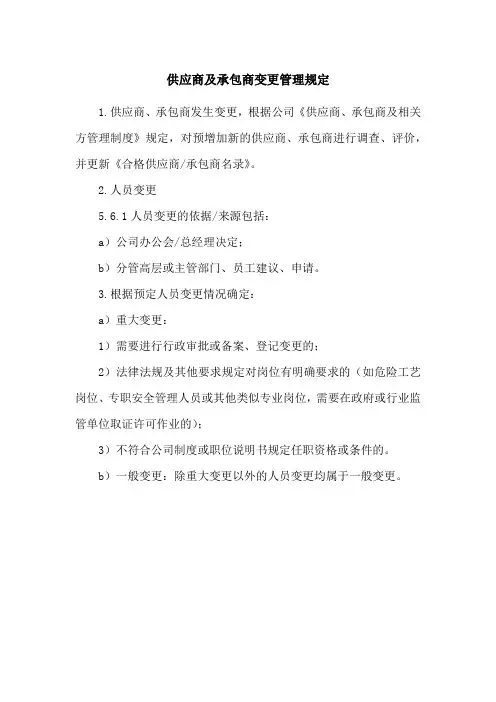 供应商及承包商变更管理规定

1.供应商、承包商发生变更，根据公司《供应商、承包商及相关方管理制度》规定，对预增加新的供应商、承包商进行调查、评价，并更新《合格供应商/承包商名录》。

2.人员变更

5.6.1 人员变更的依据/来源包括：

a）公司办公会/总经理决定；

b）分管高层或主管部门、员工建议、申请。

3.根据预定人员变更情况确定：

a）重大变更：

1）需要进行行政审批或备案、登记变更的；

2）法律法规及其他要求规定对岗位有明确要求的（如危险工艺岗位、专职安全管理人员或其他类似专业岗位，需要在政府或行业监管单位取证许可作业的）；

3）不符合公司制度或职位说明书规定任职资格或条件的。

b）一般变更：除重大变更以外的人员变更均属于一般变更。